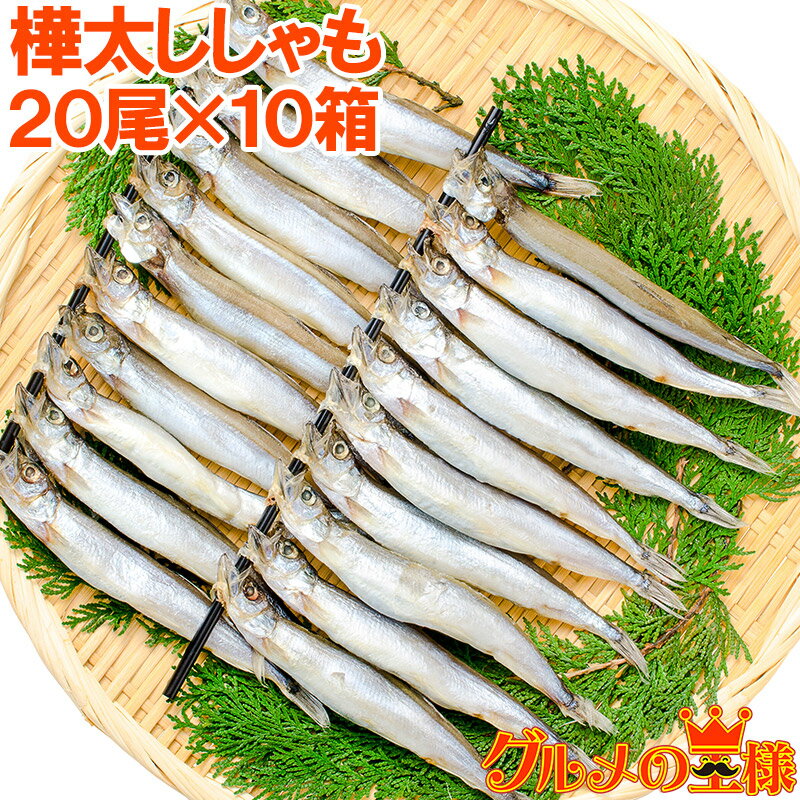 樺太ししゃも
20尾×10箱

グルメの王様